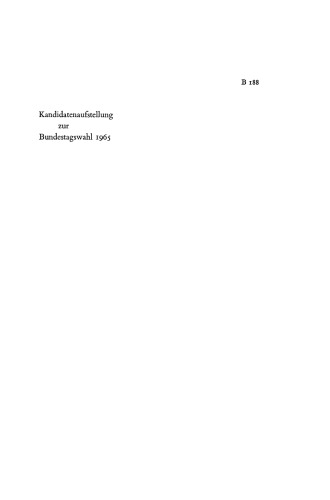 B 188

Kandidatenaufstellung
zur
Bundestagswahl 1965